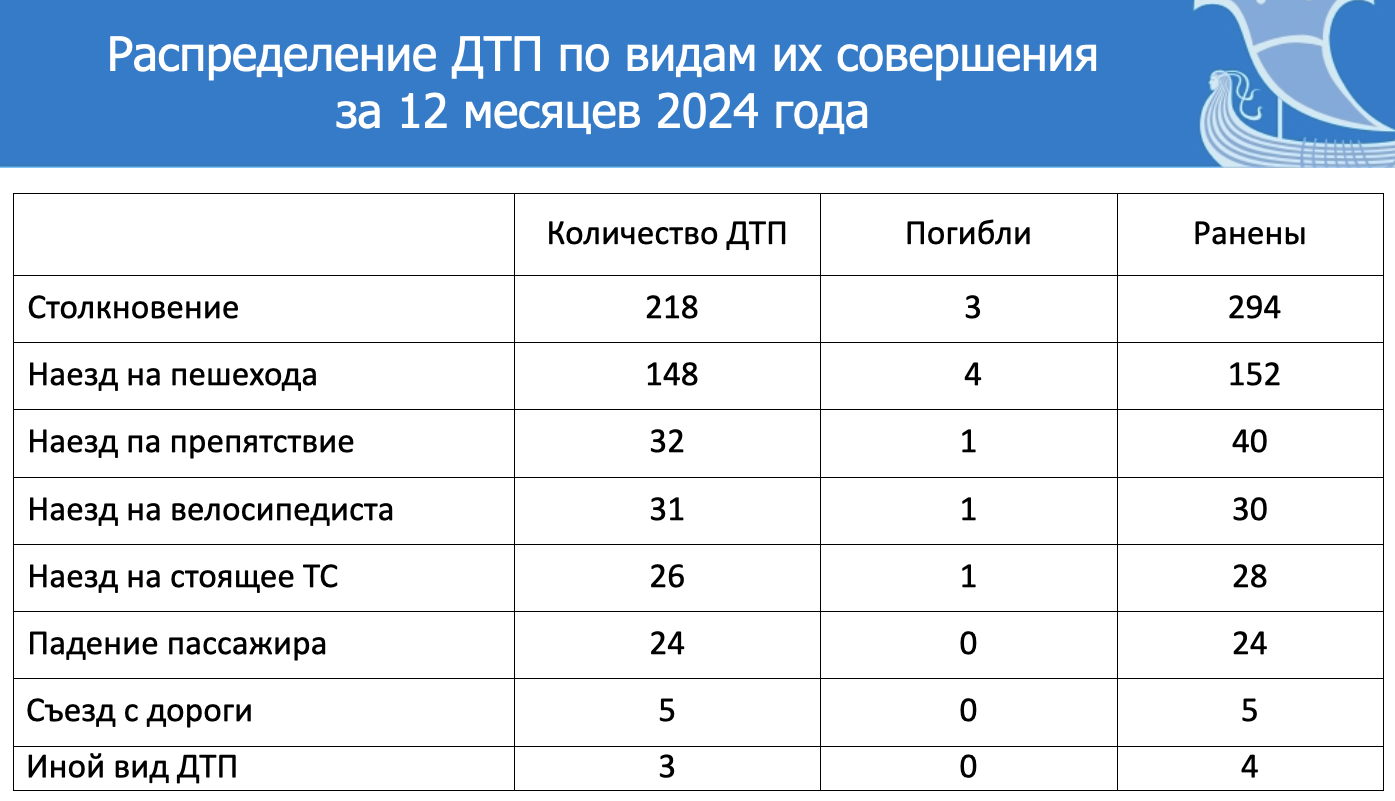 Распределение ДТП по видам их совершения
за 12 месяцев 2024 года

|  | Количество ДТП | Погибли | Ранены |
|---|---|---|---|
| Столкновение | 218 | 3 | 294 |
| Наезд на пешехода | 148 | 4 | 152 |
| Наезд па препятствие | 32 | 1 | 40 |
| Наезд на велосипедиста | 31 | 1 | 30 |
| Наезд на стоящее ТС | 26 | 1 | 28 |
| Падение пассажира | 24 | 0 | 24 |
| Съезд с дороги | 5 | 0 | 5 |
| Иной вид ДТП | 3 | 0 | 4 |